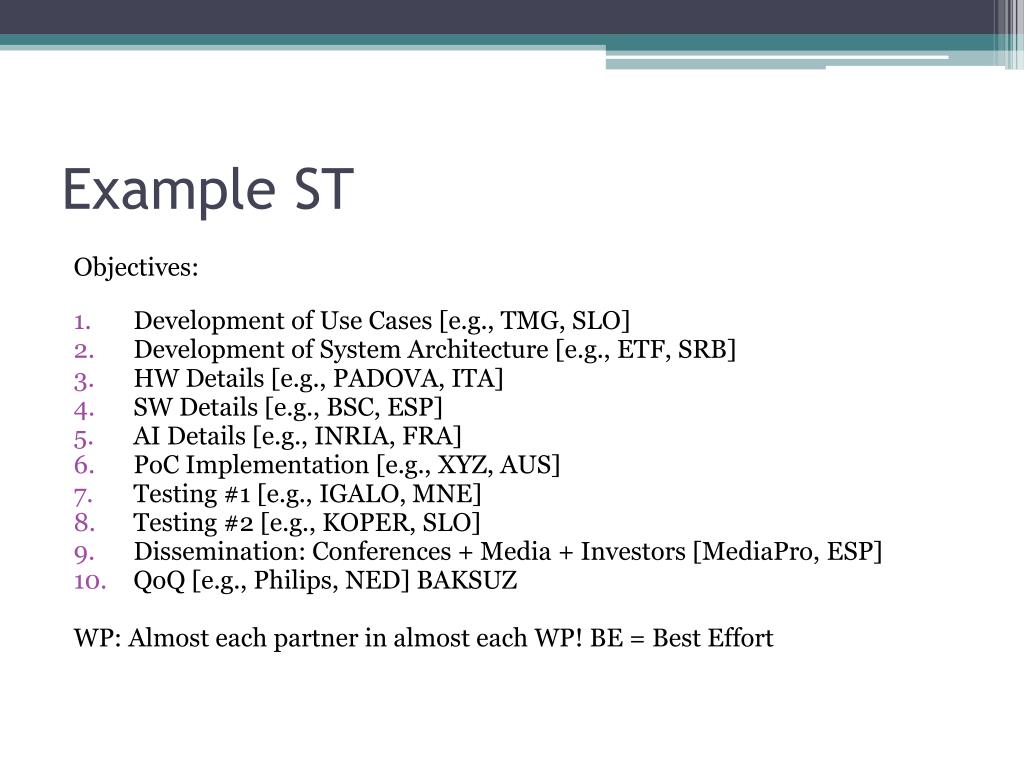 Example ST

Objectives:

1. Development of Use Cases [e.g., TMG, SLO]
2. Development of System Architecture [e.g., ETF, SRB]
3. HW Details [e.g., PADOVA, ITA]
4. SW Details [e.g., BSC, ESP]
5. AI Details [e.g., INRIA, FRA]
6. PoC Implementation [e.g., XYZ, AUS]
7. Testing #1 [e.g., IGALO, MNE]
8. Testing #2 [e.g., KOPER, SLO]
9. Dissemination: Conferences + Media + Investors [MediaPro, ESP]
10. QoQ [e.g., Philips, NED] BAKSUZ

WP: Almost each partner in almost each WP! BE = Best Effort